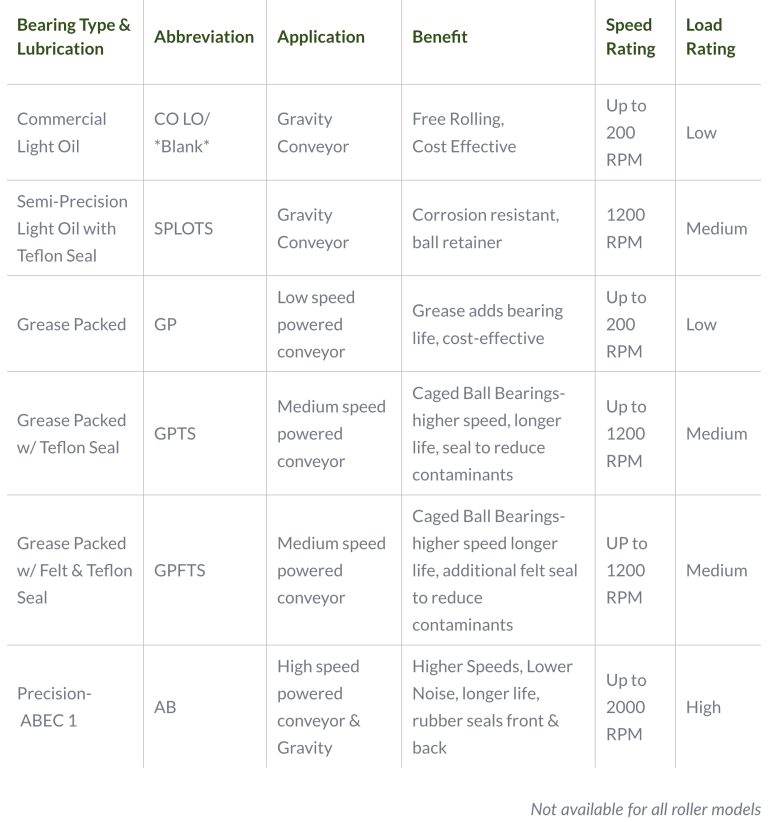 | Bearing Type & Lubrication | Abbreviation | Application | Benefit | Speed Rating | Load Rating |
|---|---|---|---|---|---|
| Commercial Light Oil | CO LO/ *Blank* | Gravity Conveyor | Free Rolling, Cost Effective | Up to 200 RPM | Low |
| Semi-Precision Light Oil with Teflon Seal | SPLOTS | Gravity Conveyor | Corrosion resistant, ball retainer | 1200 RPM | Medium |
| Grease Packed | GP | Low speed powered conveyor | Grease adds bearing life, cost-effective | Up to 200 RPM | Low |
| Grease Packed w/ Teflon Seal | GPTS | Medium speed powered conveyor | Caged Ball Bearings- higher speed, longer life, seal to reduce contaminants | Up to 1200 RPM | Medium |
| Grease Packed w/ Felt & Teflon Seal | GPFTS | Medium speed powered conveyor | Caged Ball Bearings- higher speed longer life, additional felt seal to reduce contaminants | UP to 1200 RPM | Medium |
| Precision- ABEC 1 | AB | High speed powered conveyor & Gravity | Higher Speeds, Lower Noise, longer life, rubber seals front & back | Up to 2000 RPM | High |

Not available for all roller models